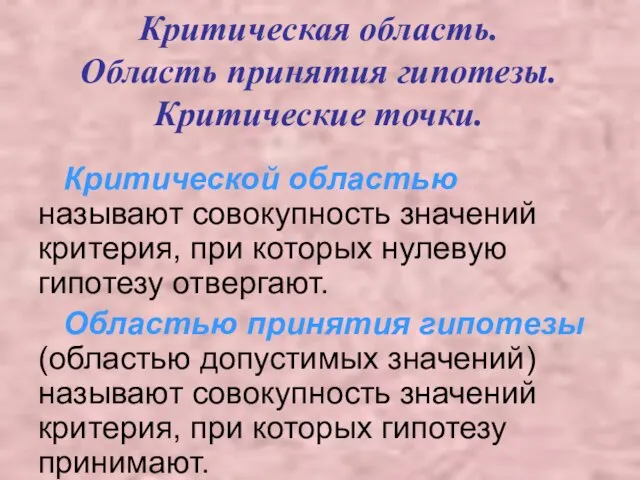 Критическая область.
Область принятия гипотезы.
Критические точки.

Критической областью называют совокупность значений критерия, при которых нулевую гипотезу отвергают.

Областью принятия гипотезы (областью допустимых значений) называют совокупность значений критерия, при которых гипотезу принимают.